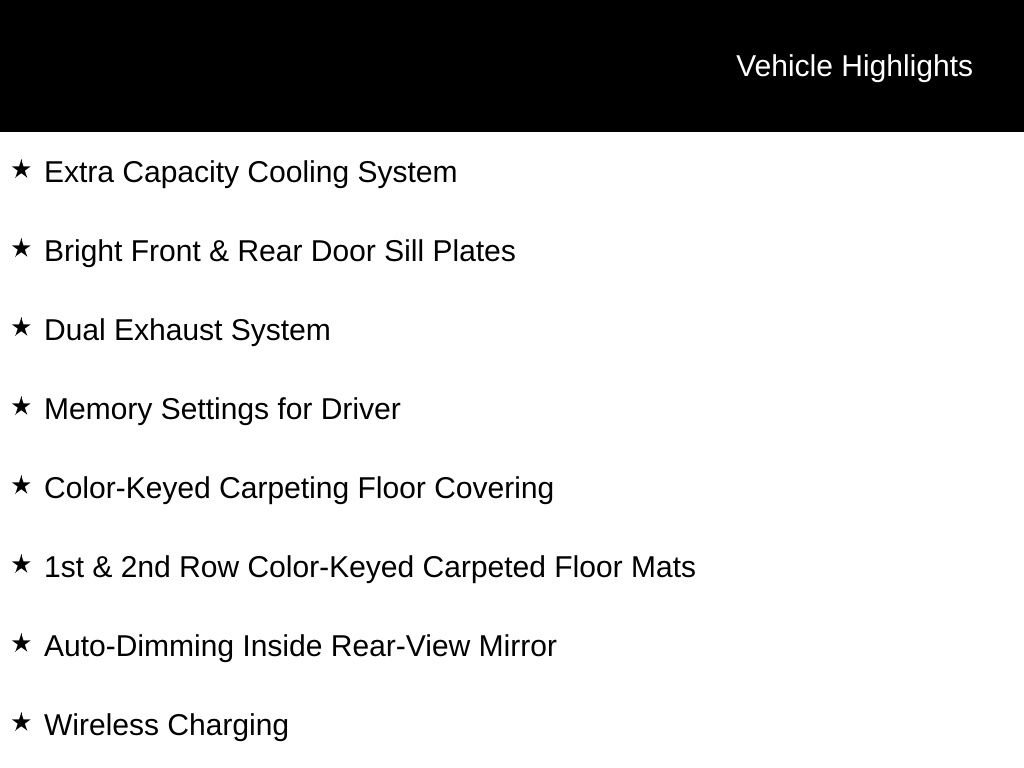 Vehicle Highlights

★ Extra Capacity Cooling System

★ Bright Front & Rear Door Sill Plates

★ Dual Exhaust System

★ Memory Settings for Driver

★ Color-Keyed Carpeting Floor Covering

★ 1st & 2nd Row Color-Keyed Carpeted Floor Mats

★ Auto-Dimming Inside Rear-View Mirror

★ Wireless Charging